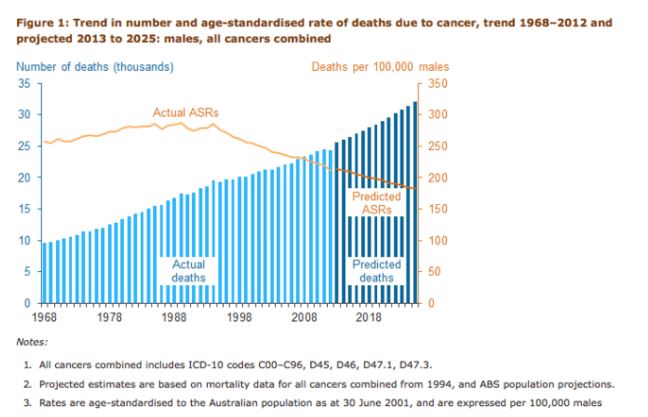 Figure 1: Trend in number and age-standardised rate of deaths due to cancer, trend 1968–2012 and projected 2013 to 2025: males, all cancers combined

Number of deaths (thousands)

Deaths per 100,000 males

35
30
25
20
15
10
5
0

350
300
250
200
150
100
50
0

Actual ASRs

Predicted ASRs

Actual deaths

Predicted deaths

1968
1978
1988
1998
2008
2018

Notes:

1. All cancers combined includes ICD-10 codes C00–C96, D45, D46, D47.1, D47.3.

2. Projected estimates are based on mortality data for all cancers combined from 1994, and ABS population projections.

3. Rates are age-standardised to the Australian population as at 30 June 2001, and are expressed per 100,000 males